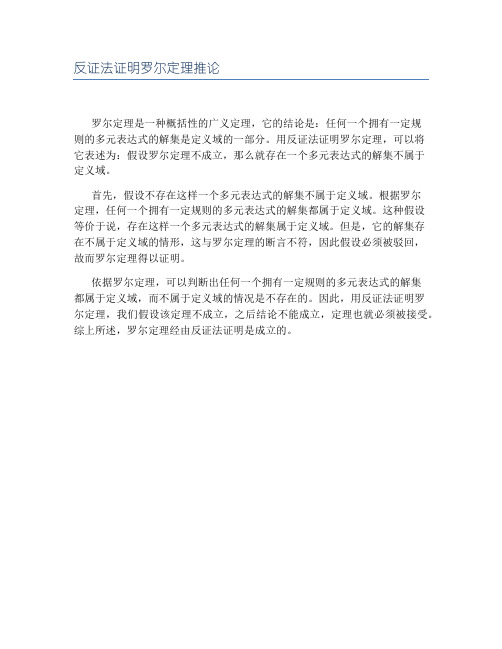 反证法证明罗尔定理推论

罗尔定理是一种概括性的广义定理，它的结论是：任何一个拥有一定规则的多元表达式的解集是定义域的一部分。用反证法证明罗尔定理，可以将它表述为：假设罗尔定理不成立，那么就存在一个多元表达式的解集不属于定义域。

首先，假设不存在这样一个多元表达式的解集不属于定义域。根据罗尔定理，任何一个拥有一定规则的多元表达式的解集都属于定义域。这种假设等价于说，存在这样一个多元表达式的解集属于定义域。但是，它的解集存在不属于定义域的情形，这与罗尔定理的断言不符，因此假设必须被驳回，故而罗尔定理得以证明。

依据罗尔定理，可以判断出任何一个拥有一定规则的多元表达式的解集都属于定义域，而不属于定义域的情况是不存在的。因此，用反证法证明罗尔定理，我们假设该定理不成立，之后结论不能成立，定理也就必须被接受。综上所述，罗尔定理经由反证法证明是成立的。